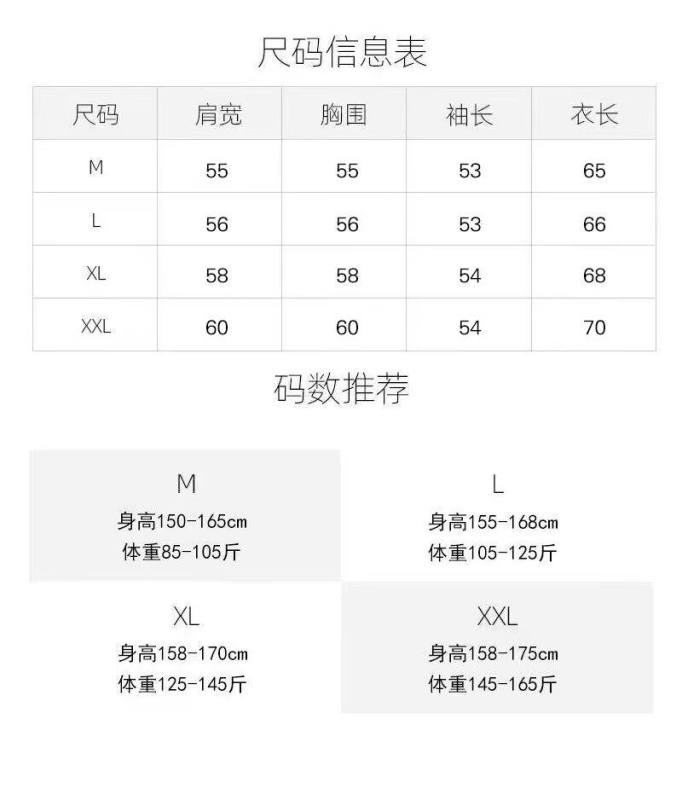 尺码信息表

| 尺码 | 肩宽 | 胸围 | 袖长 | 衣长 |
|---|---|---|---|---|
| M | 55 | 55 | 53 | 65 |
| L | 56 | 56 | 53 | 66 |
| XL | 58 | 58 | 54 | 68 |
| XXL | 60 | 60 | 54 | 70 |

码数推荐

M
身高150-165cm
体重85-105斤

L
身高155-168cm
体重105-125斤

XL
身高158-170cm
体重125-145斤

XXL
身高158-175cm
体重145-165斤